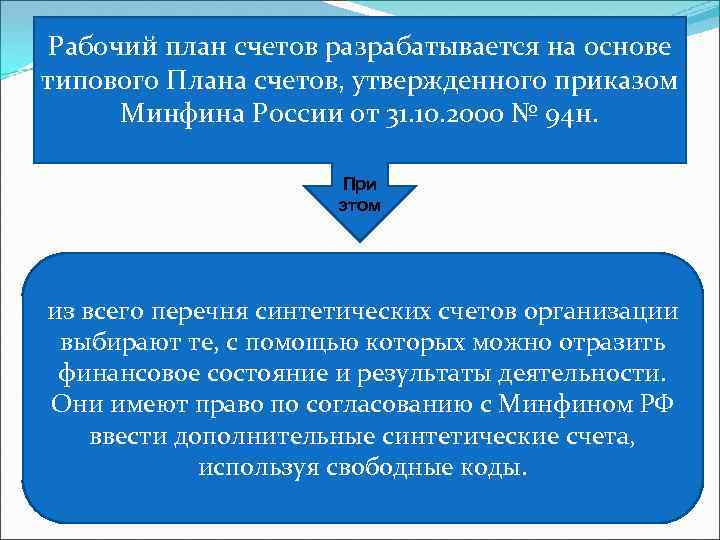 Рабочий план счетов разрабатывается на основе типового Плана счетов, утвержденного приказом Минфина России от 31.10.2000 № 94н.

При этом

из всего перечня синтетических счетов организации выбирают те, с помощью которых можно отразить финансовое состояние и результаты деятельности. Они имеют право по согласованию с Минфином РФ ввести дополнительные синтетические счета, используя свободные коды.